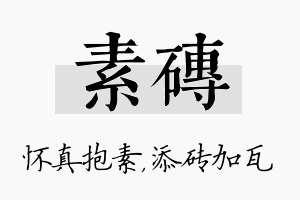 素磚

怀真抱素,添砖加瓦